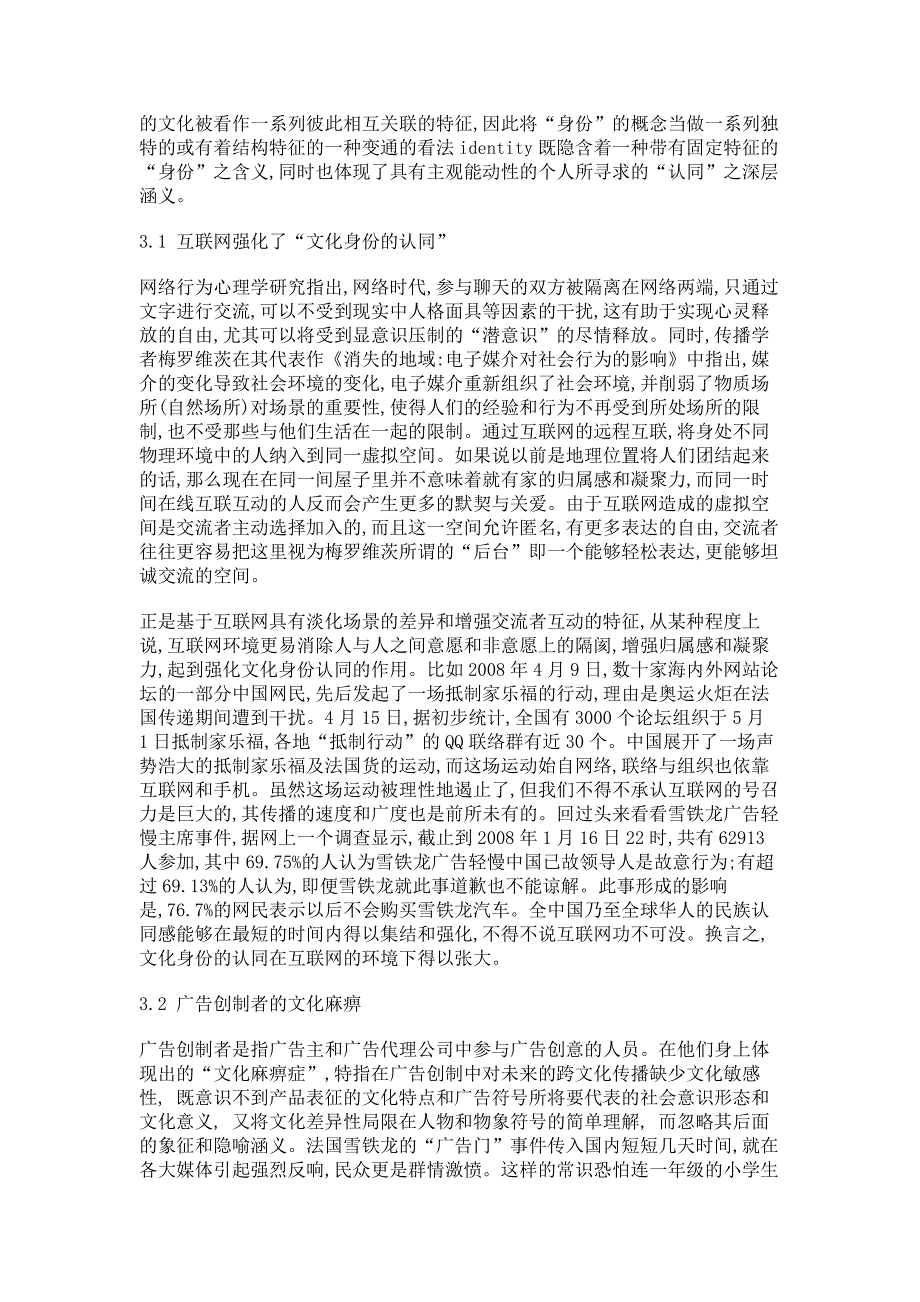 的文化被看作一系列彼此相互关联的特征,因此将“身份”的概念当做一系列独特的或有着结构特征的一种变通的看法 identity 既隐含着一种带有固定特征的“身份”之含义,同时也体现了具有主观能动性的个人所寻求的“认同”之深层涵义。

3.1 互联网强化了“文化身份的认同”

网络行为心理学研究指出,网络时代,参与聊天的双方被隔离在网络两端,只通过文字进行交流,可以不受到现实中人格面具等因素的干扰,这有助于实现心灵释放的自由,尤其可以将受到显意识压制的“潜意识”的尽情释放。同时,传播学者梅罗维茨在其代表作《消失的地域:电子媒介对社会行为的影响》中指出,媒介的变化导致社会环境的变化,电子媒介重新组织了社会环境,并削弱了物质场所(自然场所)对场景的重要性,使得人们的经验和行为不再受到所处场所的限制,也不受那些与他们生活在一起的限制。通过互联网的远程互联,将身处不同物理环境中的人纳入到同一虚拟空间。如果说以前是地理位置将人们团结起来的话,那么现在在同一间屋子里并不意味着就有家的归属感和凝聚力,而同一时间在线互联互动的人反而会产生更多的默契与关爱。由于互联网造成的虚拟空间是交流者主动选择加入的,而且这一空间允许匿名,有更多表达的自由,交流者往往更容易把这里视为梅罗维茨所谓的“后台”即一个能够轻松表达,更能够坦诚交流的空间。

正是基于互联网具有淡化场景的差异和增强交流者互动的特征,从某种程度上说,互联网环境更易消除人与人之间意愿和非意愿上的隔阂,增强归属感和凝聚力,起到强化文化身份认同的作用。比如 2008 年 4 月 9 日,数十家海内外网站论坛的一部分中国网民,先后发起了一场抵制家乐福的行动,理由是奥运火炬在法国传递期间遭到干扰。4 月 15 日,据初步统计,全国有 3000 个论坛组织于 5 月 1 日抵制家乐福,各地“抵制行动”的 QQ 联络群有近 30 个。中国展开了一场声势浩大的抵制家乐福及法国货的运动,而这场运动始自网络,联络与组织也依靠互联网和手机。虽然这场运动被理性地遏止了,但我们不得不承认互联网的号召力是巨大的,其传播的速度和广度也是前所未有的。回过头来看看雪铁龙广告轻慢主席事件,据网上一个调查显示,截止到 2008 年 1 月 16 日 22 时,共有 62913 人参加,其中 69.75%的人认为雪铁龙广告轻慢中国已故领导人是故意行为;有超过 69.13%的人认为,即便雪铁龙就此事道歉也不能谅解。此事形成的影响是,76.7%的网民表示以后不会购买雪铁龙汽车。全中国乃至全球华人的民族认同感能够在最短的时间内得以集结和强化,不得不说互联网功不可没。换言之,文化身份的认同在互联网的环境下得以张大。

3.2 广告创制者的文化麻痹

广告创制者是指广告主和广告代理公司中参与广告创意的人员。在他们身上体现出的“文化麻痹症”,特指在广告创制中对未来的跨文化传播缺少文化敏感性, 既意识不到产品表征的文化特点和广告符号所将要代表的社会意识形态和文化意义, 又将文化差异性局限在人物和物象符号的简单理解, 而忽略其后面的象征和隐喻涵义。法国雪铁龙的“广告门”事件传入国内短短几天时间,就在各大媒体引起强烈反响,民众更是群情激愤。这样的常识恐怕连一年级的小学生